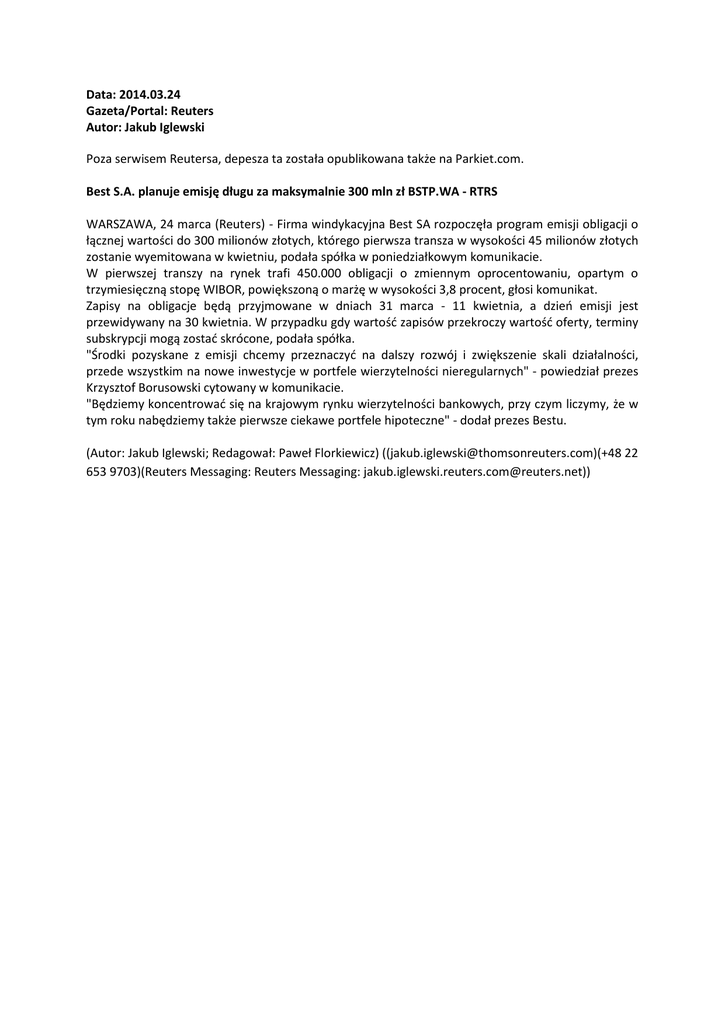 Data: 2014.03.24
Gazeta/Portal: Reuters
Autor: Jakub Iglewski

Poza serwisem Reutersa, depesza ta została opublikowana także na Parkiet.com.

Best S.A. planuje emisję długu za maksymalnie 300 mln zł BSTP.WA - RTRS

WARSZAWA, 24 marca (Reuters) - Firma windykacyjna Best SA rozpoczęła program emisji obligacji o łącznej wartości do 300 milionów złotych, którego pierwsza transza w wysokości 45 milionów złotych zostanie wyemitowana w kwietniu, podała spółka w poniedziałkowym komunikacie.
W pierwszej transzy na rynek trafi 450.000 obligacji o zmiennym oprocentowaniu, opartym o trzymiesięczną stopę WIBOR, powiększoną o marżę w wysokości 3,8 procent, głosi komunikat.
Zapisy na obligacje będą przyjmowane w dniach 31 marca - 11 kwietnia, a dzień emisji jest przewidywany na 30 kwietnia. W przypadku gdy wartość zapisów przekroczy wartość oferty, terminy subskrypcji mogą zostać skrócone, podała spółka.
"Środki pozyskane z emisji chcemy przeznaczyć na dalszy rozwój i zwiększenie skali działalności, przede wszystkim na nowe inwestycje w portfele wierzytelności nieregularnych" - powiedział prezes Krzysztof Borusowski cytowany w komunikacie.
"Będziemy koncentrować się na krajowym rynku wierzytelności bankowych, przy czym liczymy, że w tym roku nabędziemy także pierwsze ciekawe portfele hipoteczne" - dodał prezes Bestu.

(Autor: Jakub Iglewski; Redagował: Paweł Florkiewicz) ((jakub.iglewski@thomsonreuters.com)(+48 22 653 9703)(Reuters Messaging: Reuters Messaging: jakub.iglewski.reuters.com@reuters.net))